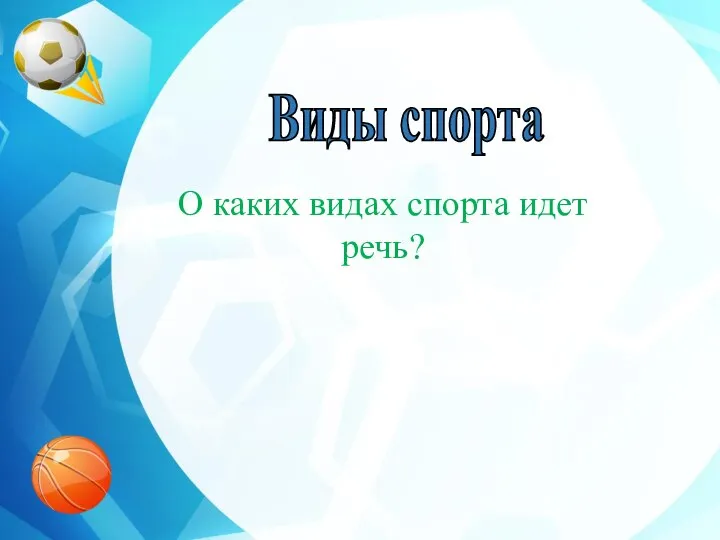 Виды спорта

О каких видах спорта идет речь?